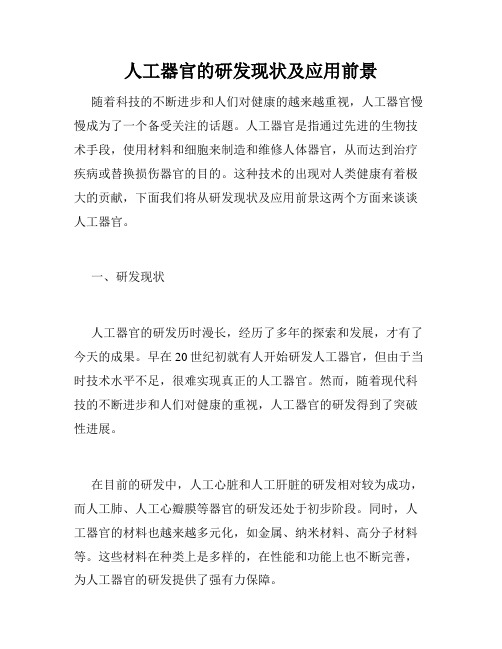 人工器官的研发现状及应用前景

随着科技的不断进步和人们对健康的越来越重视，人工器官慢慢成为了一个备受关注的话题。人工器官是指通过先进的生物技术手段，使用材料和细胞来制造和维修人体器官，从而达到治疗疾病或替换损伤器官的目的。这种技术的出现对人类健康有着极大的贡献，下面我们将从研发现状及应用前景这两个方面来谈谈人工器官。

一、研发现状

人工器官的研发历时漫长，经历了多年的探索和发展，才有了今天的成果。早在20世纪初就有人开始研发人工器官，但由于当时技术水平不足，很难实现真正的人工器官。然而，随着现代科技的不断进步和人们对健康的重视，人工器官的研发得到了突破性进展。

在目前的研发中，人工心脏和人工肝脏的研发相对较为成功，而人工肺、人工心瓣膜等器官的研发还处于初步阶段。同时，人工器官的材料也越来越多元化，如金属、纳米材料、高分子材料等。这些材料在种类上是多样的，在性能和功能上也不断完善，为人工器官的研发提供了强有力保障。